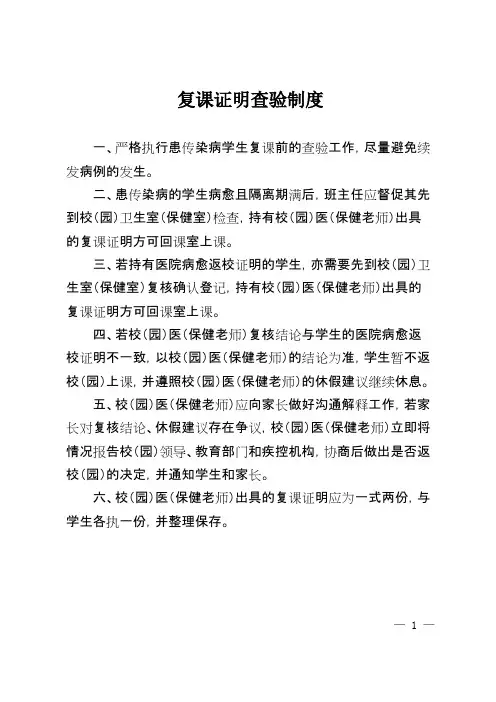 复课证明查验制度

一、严格执行患传染病学生复课前的查验工作，尽量避免续发病例的发生。

二、患传染病的学生病愈且隔离期满后，班主任应督促其先到校（园）卫生室（保健室）检查，持有校（园）医（保健老师）出具的复课证明方可回课室上课。

三、若持有医院病愈返校证明的学生，亦需要先到校（园）卫生室（保健室）复核确认登记，持有校（园）医（保健老师）出具的复课证明方可回课室上课。

四、若校（园）医（保健老师）复核结论与学生的医院病愈返校证明不一致，以校（园）医（保健老师）的结论为准，学生暂不返校（园）上课，并遵照校（园）医（保健老师）的休假建议继续休息。

五、校（园）医（保健老师）应向家长做好沟通解释工作，若家长对复核结论、休假建议存在争议，校（园）医（保健老师）立即将情况报告校（园）领导、教育部门和疾控机构，协商后做出是否返校（园）的决定，并通知学生和家长。

六、校（园）医（保健老师）出具的复课证明应为一式两份，与学生各执一份，并整理保存。

— 1 —